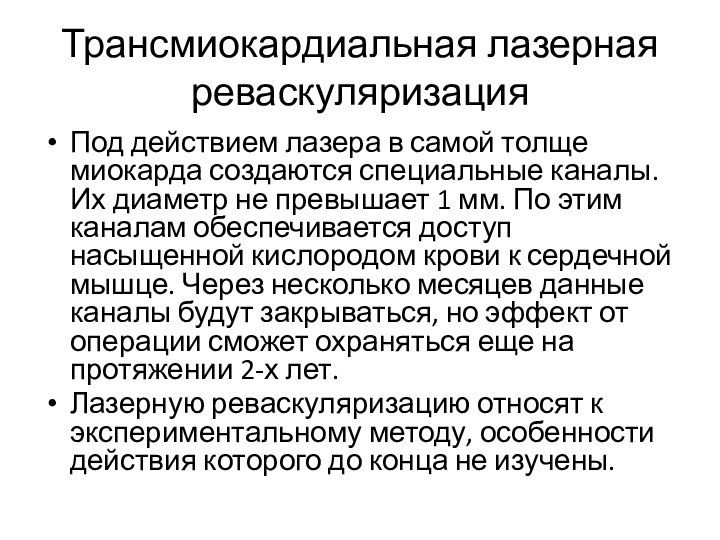 Трансмиокардиальная лазерная реваскуляризация

• Под действием лазера в самой толще миокарда создаются специальные каналы. Их диаметр не превышает 1 мм. По этим каналам обеспечивается доступ насыщенной кислородом крови к сердечной мышце. Через несколько месяцев данные каналы будут закрываться, но эффект от операции сможет охраняться еще на протяжении 2-х лет.

• Лазерную реваскуляризацию относят к экспериментальному методу, особенности действия которого до конца не изучены.